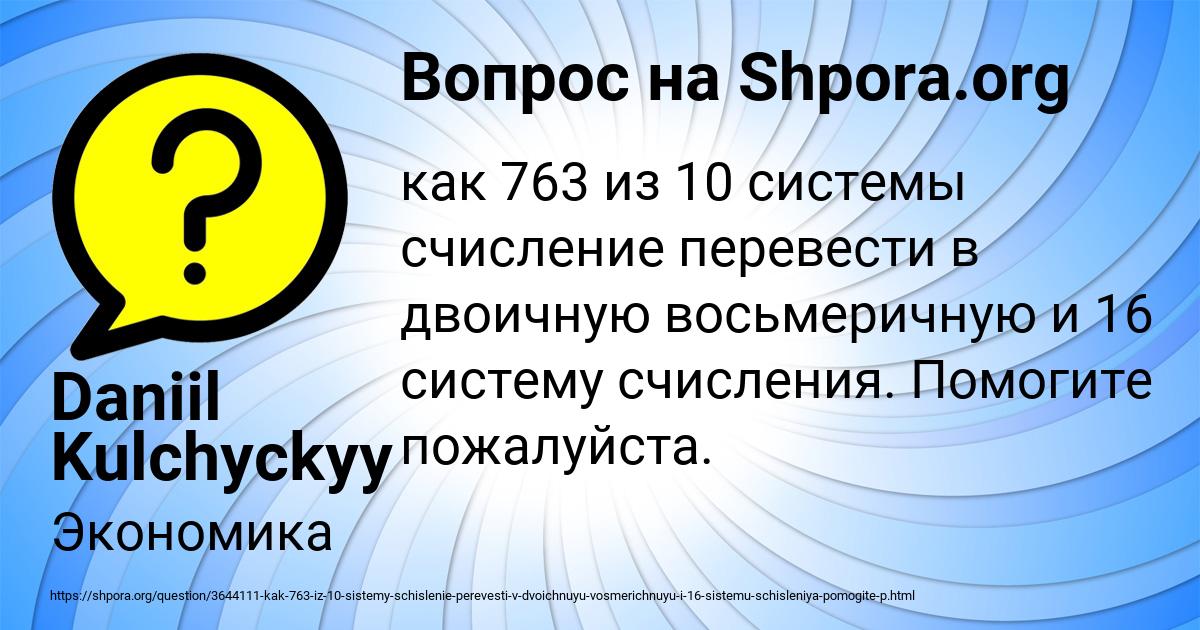 Вопрос на Shpora.org

как 763 из 10 системы счисление перевести в двоичную восьмеричную и 16 систему счисления. Помогите пожалуйста.

Daniil Kulchyckyy

Экономика

https://shpora.org/question/3644111-kak-763-iz-10-sistemy-schislenie-perevesti-v-dvoichnuyu-vosmerichnuyu-i-16-sistemu-schisleniya-pomogite-p.html